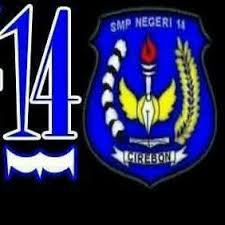 14

SMP NEGERI 14

CIREBON